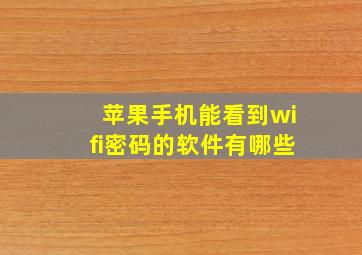 苹果手机能看到wifi密码的软件有哪些